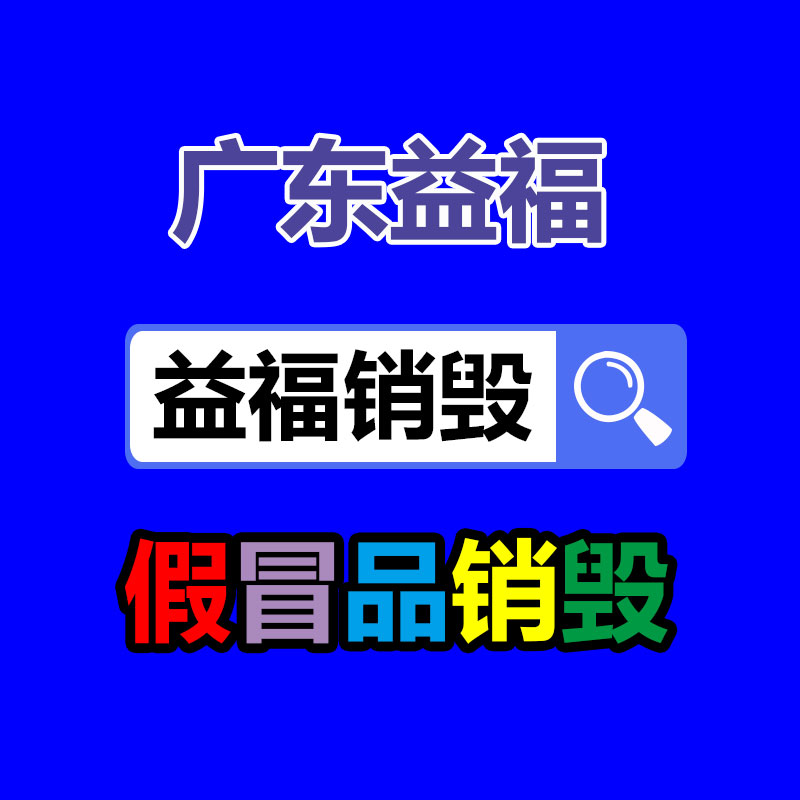 广东益福

益福销毁

假冒品销毁